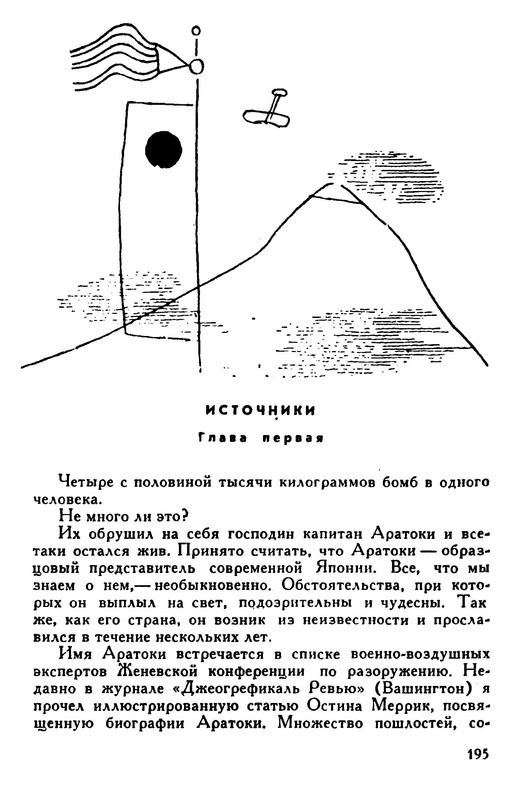 ИСТОЧНИКИ

Глава первая

Четыре с половиной тысячи килограммов бомб в одного человека.

Не много ли это?

Их обрушил на себя господин капитан Аратоки и все-таки остался жив. Принято считать, что Аратоки — образцовый представитель современной Японии. Все, что мы знаем о нем,— необыкновенно. Обстоятельства, при которых он выплыл на свет, подозрительны и чудесны. Так же, как его страна, он возник из неизвестности и прославился в течение нескольких лет.

Имя Аратоки встречается в списке военно-воздушных экспертов Женевской конференции по разоружению. Недавно в журнале «Джеогрефикаль Ревью» (Вашингтон) я прочел иллюстрированную статью Остина Меррик, посвященную биографии Аратоки. Множество пошлостей, со-

195